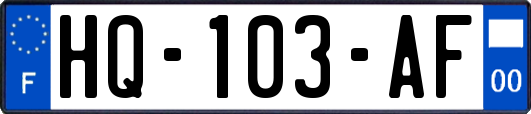 F
HQ-103-AF
00